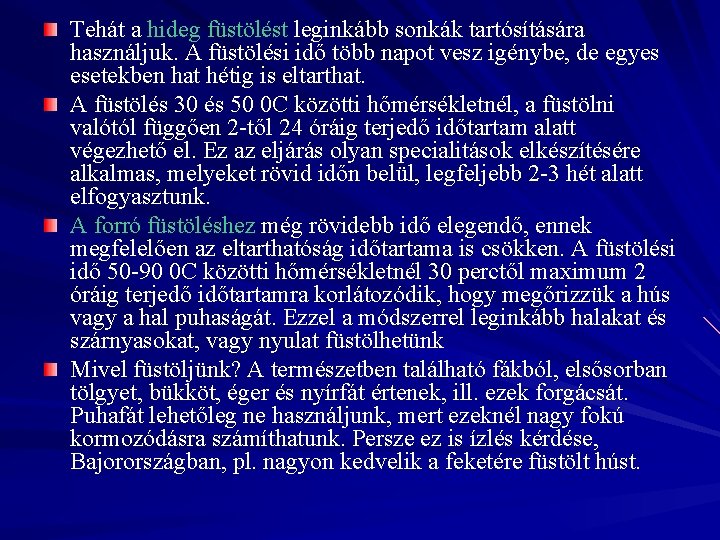 Tehát a hideg füstölést leginkább sonkák tartósítására használjuk. A füstölési idő több napot vesz igénybe, de egyes esetekben hat hétig is eltarthat.

A füstölés 30 és 50 0C közötti hőmérsékletnél, a füstölni valótól függően 2-től 24 óráig terjedő időtartam alatt végezhető el. Ez az eljárás olyan specialitások elkészítésére alkalmas, melyeket rövid időn belül, legfeljebb 2-3 hét alatt elfogyasztunk.

A forró füstöléshez még rövidebb idő elegendő, ennek megfelelően az eltarthatóság időtartama is csökken. A füstölési idő 50-90 0C közötti hőmérsékletnél 30 perctől maximum 2 óráig terjedő időtartamra korlátozódik, hogy megőrizzük a hús vagy a hal puhaságát. Ezzel a módszerrel leginkább halakat és szárnyasokat, vagy nyulat füstölhetünk

Mivel füstöljünk? A természetben található fákból, elsősorban tölgyet, bükköt, éger és nyírfát értenek, ill. ezek forgácsát. Puhafát lehetőleg ne használjunk, mert ezeknél nagy fokú kormozódásra számíthatunk. Persze ez is ízlés kérdése, Bajorországban, pl. nagyon kedvelik a feketére füstölt húst.